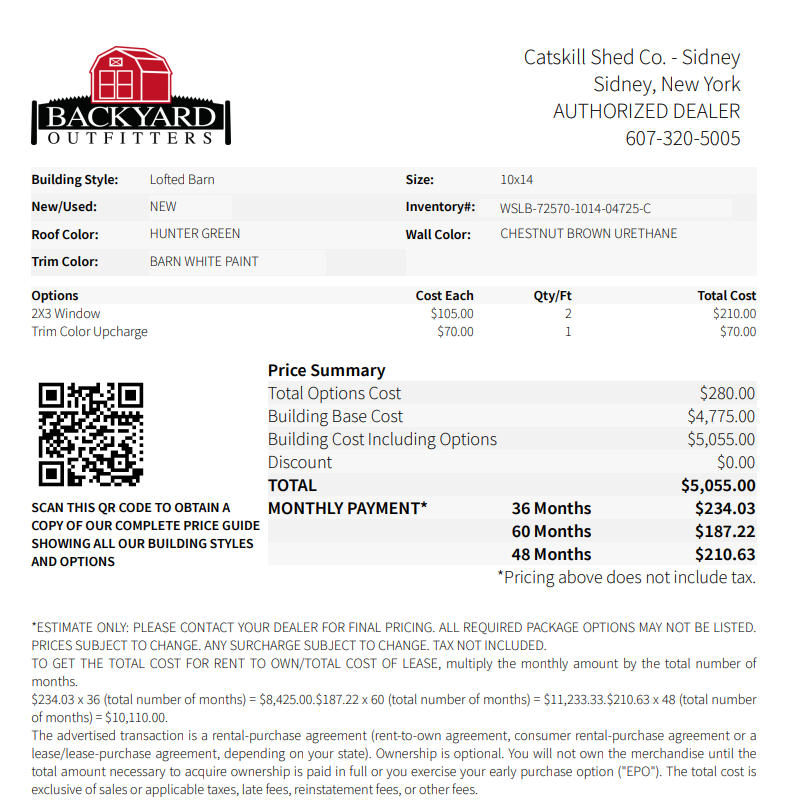 BACKYARD
OUTFITTERS

Catskill Shed Co. - Sidney
Sidney, New York
AUTHORIZED DEALER
607-320-5005

Building Style: Lofted Barn
Size: 10x14
New/Used: NEW
Inventory#: WSLB-72570-1014-04725-C
Roof Color: HUNTER GREEN
Wall Color: CHESTNUT BROWN URETHANE
Trim Color: BARN WHITE PAINT

| Options | Cost Each | Qty/Ft | Total Cost |
|---|---|---|---|
| 2X3 Window | $105.00 | 2 | $210.00 |
| Trim Color Upcharge | $70.00 | 1 | $70.00 |

SCAN THIS QR CODE TO OBTAIN A COPY OF OUR COMPLETE PRICE GUIDE SHOWING ALL OUR BUILDING STYLES AND OPTIONS

Price Summary
Total Options Cost $280.00
Building Base Cost $4,775.00
Building Cost Including Options $5,055.00
Discount $0.00
TOTAL $5,055.00
MONTHLY PAYMENT* 36 Months $234.03
60 Months $187.22
48 Months $210.63
*Pricing above does not include tax.

*ESTIMATE ONLY: PLEASE CONTACT YOUR DEALER FOR FINAL PRICING. ALL REQUIRED PACKAGE OPTIONS MAY NOT BE LISTED. PRICES SUBJECT TO CHANGE. ANY SURCHARGE SUBJECT TO CHANGE. TAX NOT INCLUDED.
TO GET THE TOTAL COST FOR RENT TO OWN/TOTAL COST OF LEASE, multiply the monthly amount by the total number of months.
$234.03 x 36 (total number of months) = $8,425.00.$187.22 x 60 (total number of months) = $11,233.33.$210.63 x 48 (total number of months) = $10,110.00.
The advertised transaction is a rental-purchase agreement (rent-to-own agreement, consumer rental-purchase agreement or a lease/lease-purchase agreement, depending on your state). Ownership is optional. You will not own the merchandise until the total amount necessary to acquire ownership is paid in full or you exercise your early purchase option ("EPO"). The total cost is exclusive of sales or applicable taxes, late fees, reinstatement fees, or other fees.